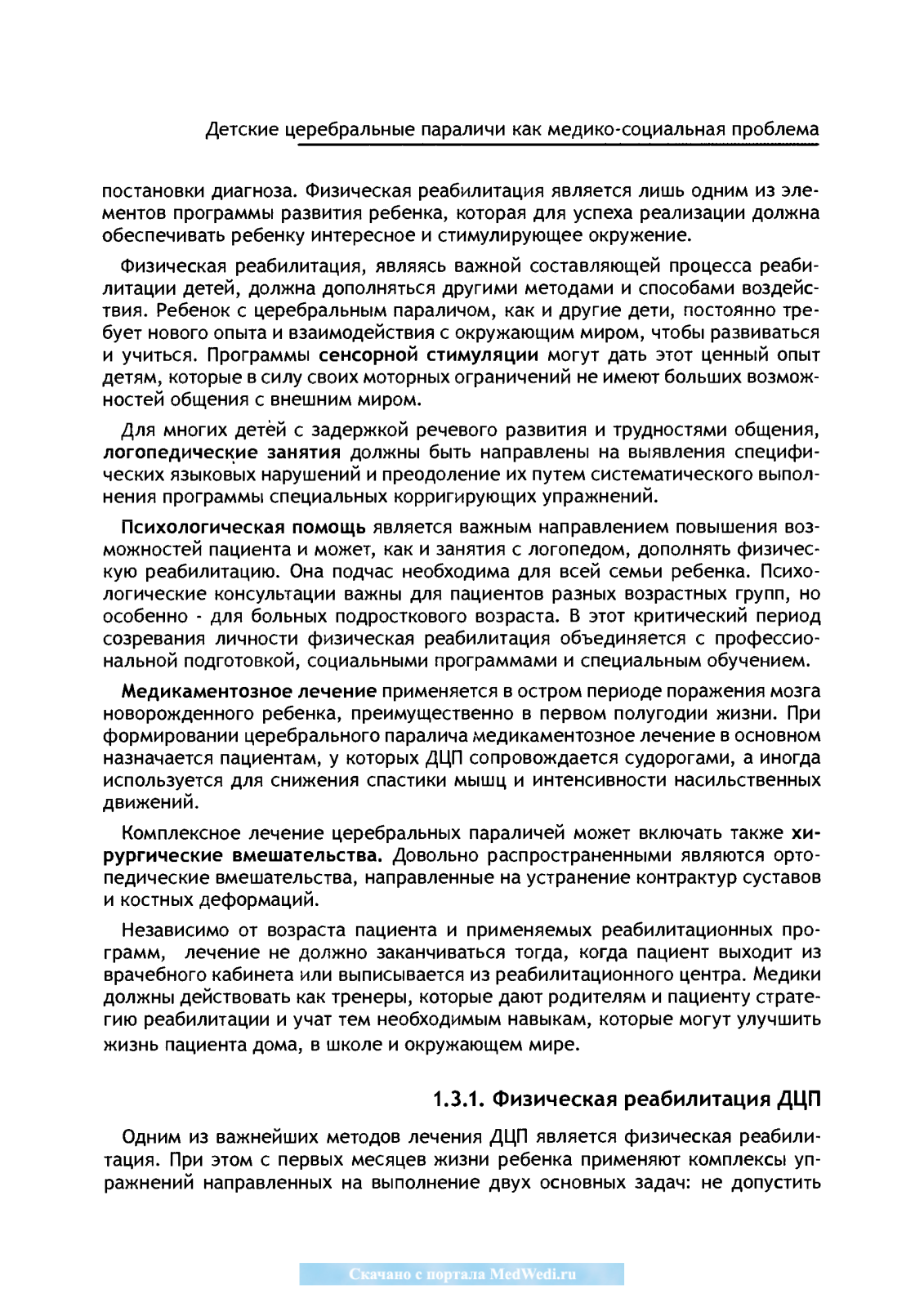 Детские церебральные параличи как медико-социальная проблема

постановки диагноза. Физическая реабилитация является лишь одним из элементов программы развития ребенка, которая для успеха реализации должна обеспечивать ребенку интересное и стимулирующее окружение.

Физическая реабилитация, являясь важной составляющей процесса реабилитации детей, должна дополняться другими методами и способами воздействия. Ребенок с церебральным параличом, как и другие дети, постоянно требует нового опыта и взаимодействия с окружающим миром, чтобы развиваться и учиться. Программы сенсорной стимуляции могут дать этот ценный опыт детям, которые в силу своих моторных ограничений не имеют больших возможностей общения с внешним миром.

Для многих детей с задержкой речевого развития и трудностями общения, логопедические занятия должны быть направлены на выявления специфических языковых нарушений и преодоление их путем систематического выполнения программы специальных корригирующих упражнений.

Психологическая помощь является важным направлением повышения возможностей пациента и может, как и занятия с логопедом, дополнять физическую реабилитацию. Она подчас необходима для всей семьи ребенка. Психологические консультации важны для пациентов разных возрастных групп, но особенно - для больных подросткового возраста. В этот критический период созревания личности физическая реабилитация объединяется с профессиональной подготовкой, социальными программами и специальным обучением.

Медикаментозное лечение применяется в остром периоде поражения мозга новорожденного ребенка, преимущественно в первом полугодии жизни. При формировании церебрального паралича медикаментозное лечение в основном назначается пациентам, у которых ДЦП сопровождается судорогами, а иногда используется для снижения спастики мышц и интенсивности насильственных движений.

Комплексное лечение церебральных параличей может включать также хирургические вмешательства. Довольно распространенными являются ортопедические вмешательства, направленные на устранение контрактур суставов и костных деформаций.

Независимо от возраста пациента и применяемых реабилитационных программ, лечение не должно заканчиваться тогда, когда пациент выходит из врачебного кабинета или выписывается из реабилитационного центра. Медики должны действовать как тренеры, которые дают родителям и пациенту стратегию реабилитации и учат тем необходимым навыкам, которые могут улучшить жизнь пациента дома, в школе и окружающем мире.

1.3.1. Физическая реабилитация ДЦП

Одним из важнейших методов лечения ДЦП является физическая реабилитация. При этом с первых месяцев жизни ребенка применяют комплексы упражнений направленных на выполнение двух основных задач: не допустить

Скачано с портала MedWedi.ru